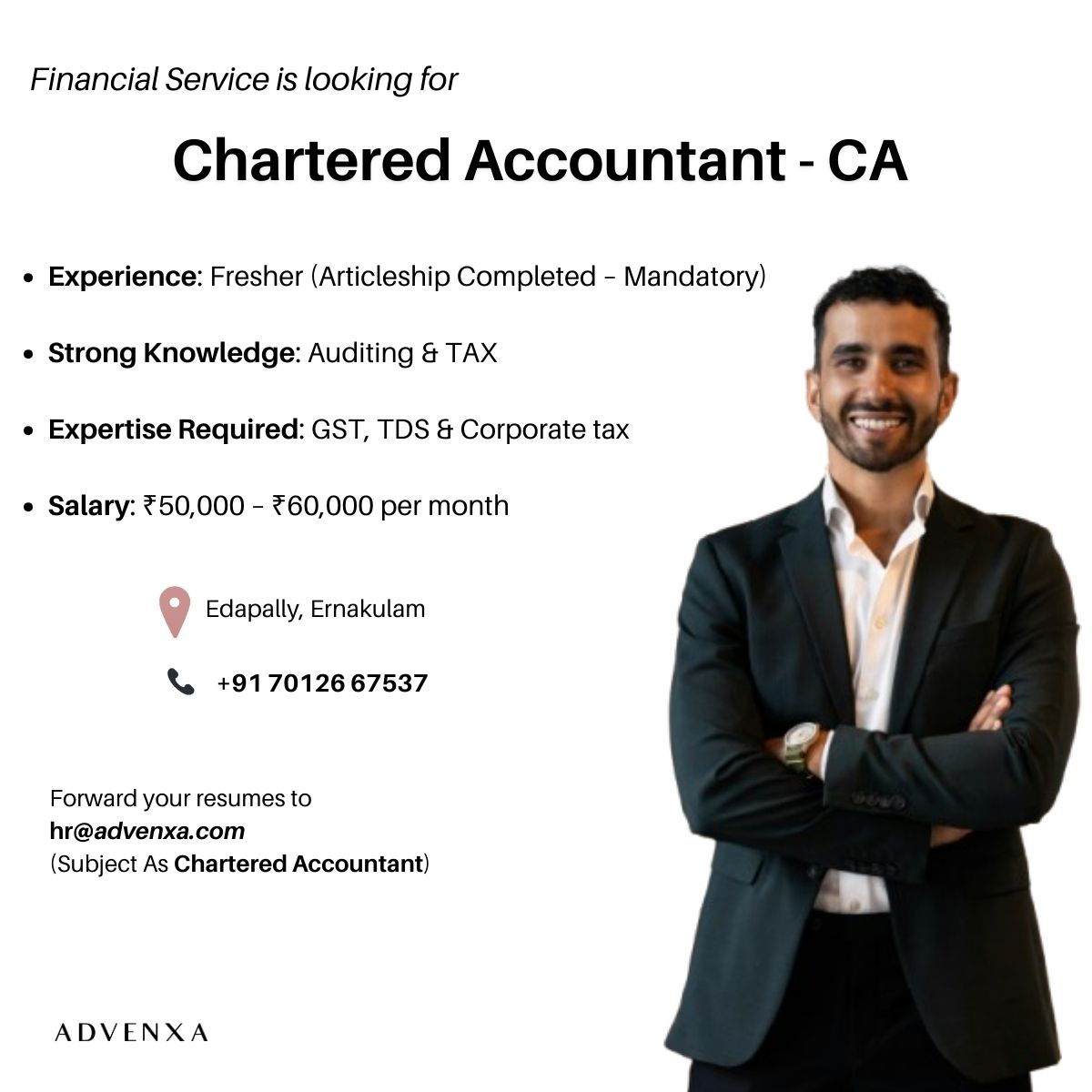 Financial Service is looking for

Chartered Accountant - CA

- Experience: Fresher (Articleship Completed – Mandatory)
- Strong Knowledge: Auditing & TAX
- Expertise Required: GST, TDS & Corporate tax
- Salary: ₹50,000 – ₹60,000 per month

Edapally, Ernakulam

+91 70126 67537

Forward your resumes to
hr@advenxa.com
(Subject As Chartered Accountant)

ADVENXA